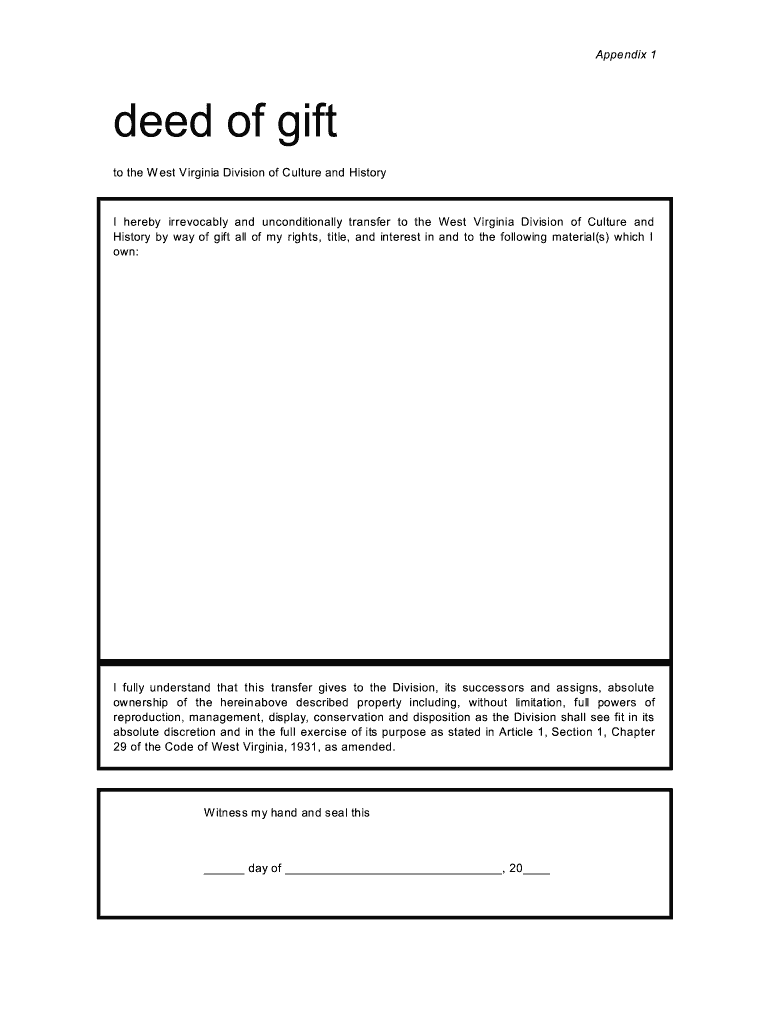 Appendix 1

deed of gift

to the West Virginia Division of Culture and History

I hereby irrevocably and unconditionally transfer to the West Virginia Division of Culture and History by way of gift all of my rights, title, and interest in and to the following material(s) which I own:

I fully understand that this transfer gives to the Division, its successors and assigns, absolute ownership of the hereinabove described property including, without limitation, full powers of reproduction, management, display, conservation and disposition as the Division shall see fit in its absolute discretion and in the full exercise of its purpose as stated in Article 1, Section 1, Chapter 29 of the Code of West Virginia, 1931, as amended.

Witness my hand and seal this

______ day of ________________________________, 20____